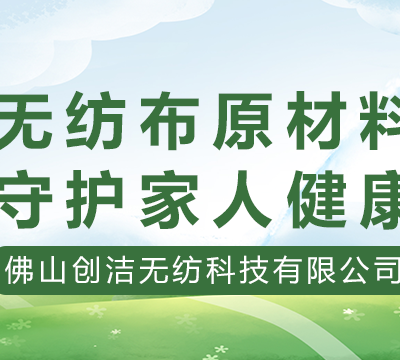 无纺布原材料
守护家人健康

佛山创洁无纺科技有限公司